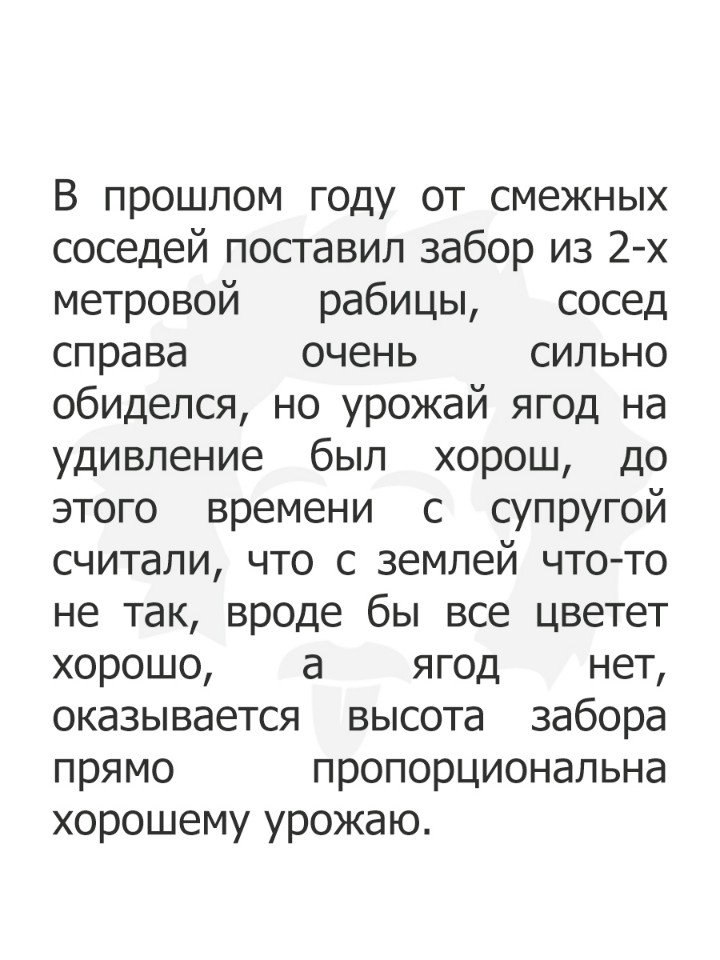 В прошлом году от смежных соседей поставил забор из 2-х метровой рабицы, сосед справа очень сильно обиделся, но урожай ягод на удивление был хорош, до этого времени с супругой считали, что с землей что-то не так, вроде бы все цветет хорошо, а ягод нет, оказывается высота забора прямо пропорциональна хорошему урожаю.